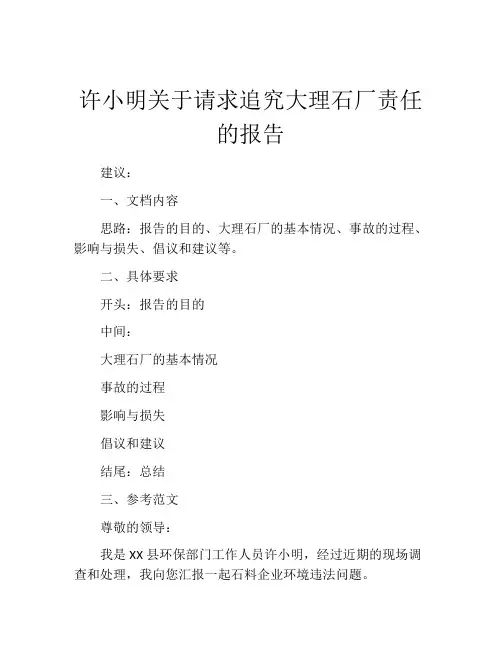 许小明关于请求追究大理石厂责任的报告

建议：

一、文档内容

思路：报告的目的、大理石厂的基本情况、事故的过程、影响与损失、倡议和建议等。

二、具体要求

开头：报告的目的

中间：

大理石厂的基本情况

事故的过程

影响与损失

倡议和建议

结尾：总结

三、参考范文

尊敬的领导：

我是 XX 县环保部门工作人员许小明，经过近期的现场调查和处理，我向您汇报一起石料企业环境违法问题。